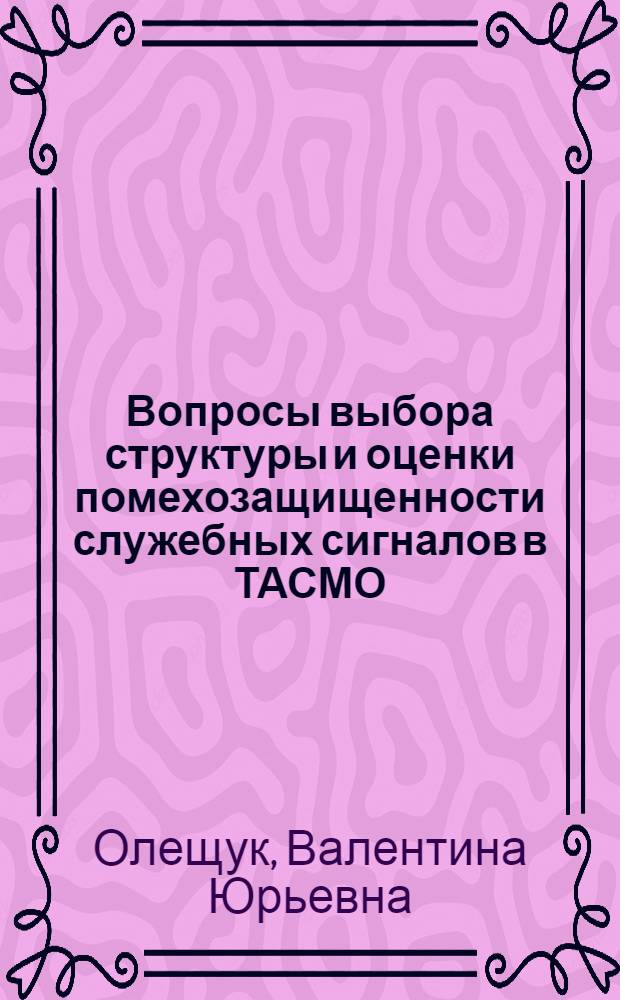 Вопросы выбора структуры и оценки помехозащищенности служебных сигналов в ТАСМО

Олещук, Валентина Юрьевна